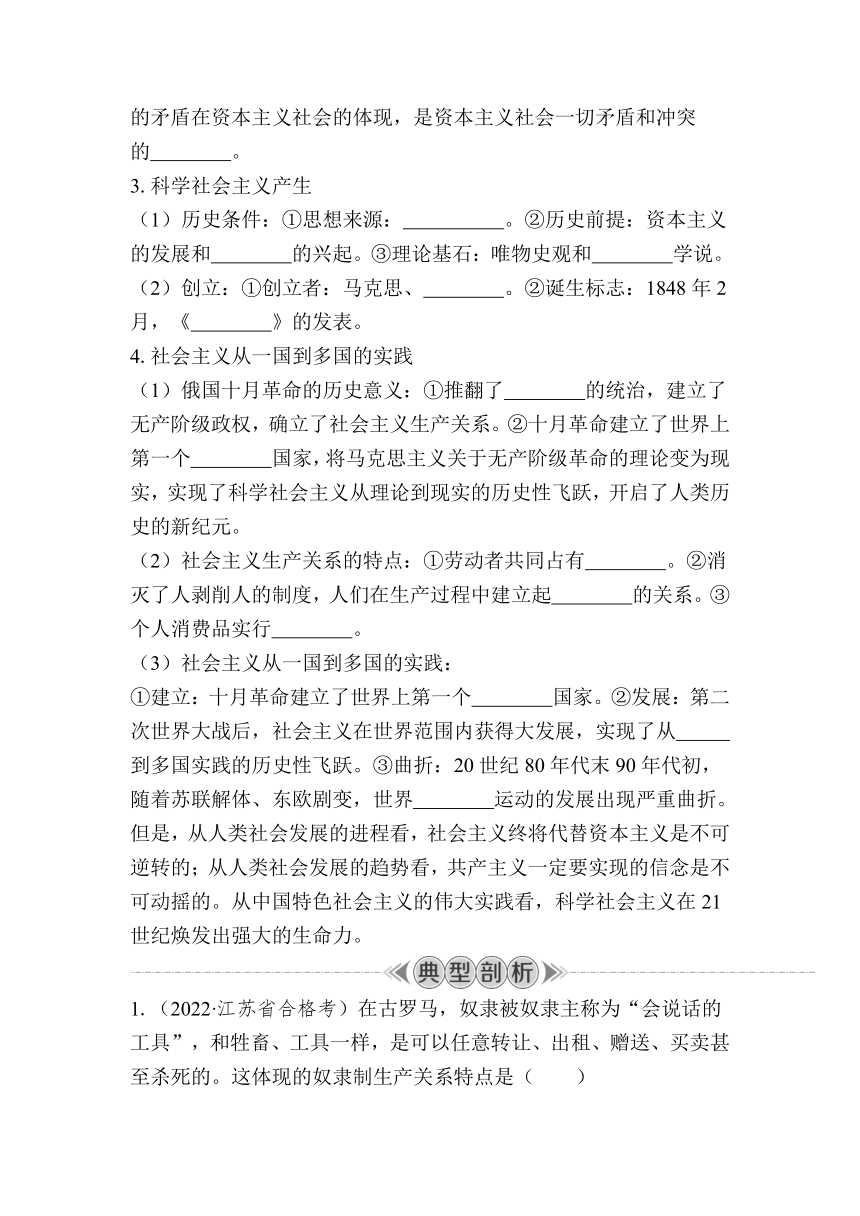 的矛盾在资本主义社会的体现，是资本主义社会一切矛盾和冲突的________。

3. 科学社会主义产生

（1）历史条件：①思想来源：__________。②历史前提：资本主义的发展和________的兴起。③理论基石：唯物史观和________学说。

（2）创立：①创立者：马克思、________。②诞生标志：1848 年 2 月，《________》的发表。

4. 社会主义从一国到多国的实践

（1）俄国十月革命的历史意义：①推翻了________的统治，建立了无产阶级政权，确立了社会主义生产关系。②十月革命建立了世界上第一个________国家，将马克思主义关于无产阶级革命的理论变为现实，实现了科学社会主义从理论到现实的历史性飞跃，开启了人类历史的新纪元。

（2）社会主义生产关系的特点：①劳动者共同占有________。②消灭了人剥削人的制度，人们在生产过程中建立起________的关系。③个人消费品实行________。

（3）社会主义从一国到多国的实践：

①建立：十月革命建立了世界上第一个________国家。②发展：第二次世界大战后，社会主义在世界范围内获得大发展，实现了从_____到多国实践的历史性飞跃。③曲折：20 世纪 80 年代末 90 年代初，随着苏联解体、东欧剧变，世界________运动的发展出现严重曲折。但是，从人类社会发展的进程看，社会主义终将代替资本主义是不可逆转的；从人类社会发展的趋势看，共产主义一定要实现的信念是不可动摇的。从中国特色社会主义的伟大实践看，科学社会主义在 21 世纪焕发出强大的生命力。

典型剖析

1.（2022·江苏省合格考）在古罗马，奴隶被奴隶主称为“会说话的工具”，和牲畜、工具一样，是可以任意转让、出租、赠送、买卖甚至杀死的。这体现的奴隶制生产关系特点是（　　）